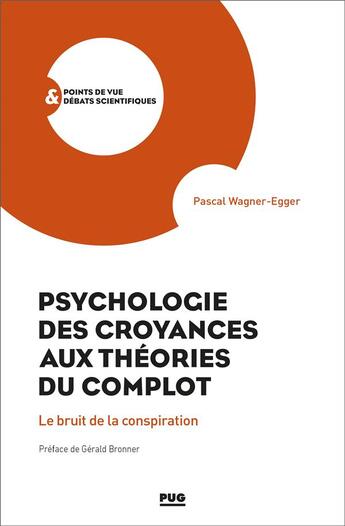 & POINTS DE VUE
DÉBATS SCIENTIFIQUES

Pascal Wagner-Egger

PSYCHOLOGIE DES CROYANCES AUX THÉORIES DU COMPLOT

Le bruit de la conspiration

Préface de Gérald Bronner

PUG